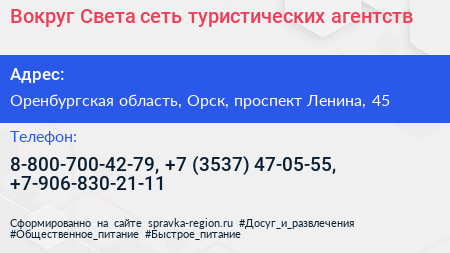 Вокруг Света сеть туристических агентств

Адрес:

Оренбургская область, Орск, проспект Ленина, 45

Телефон:

8-800-700-42-79, +7 (3537) 47-05-55, +7-906-830-21-11

Сформированно на сайте spravka-region.ru #Досуг_и_развлечения #Общественное_питание #Быстрое_питание